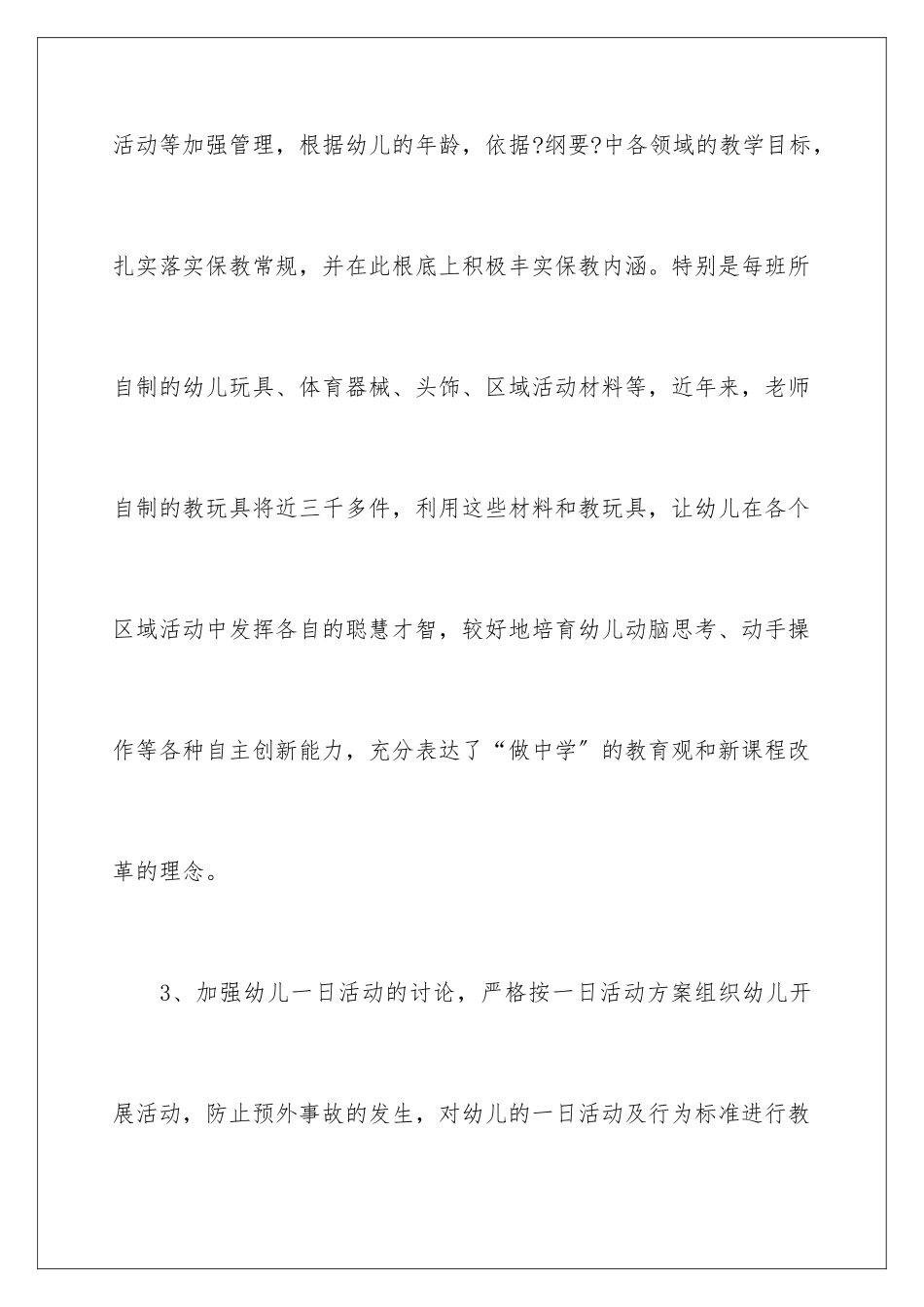 活动等加强管理，根据幼儿的年龄，依据?纲要?中各领域的教学目标，扎实落实保教常规，并在此根底上积极丰实保教内涵。特别是每班所自制的幼儿玩具、体育器械、头饰、区域活动材料等，近年来，老师自制的教玩具将近三千多件，利用这些材料和教玩具，让幼儿在各个区域活动中发挥各自的聪慧才智，较好地培育幼儿动脑思考、动手操作等各种自主创新能力，充分表达了“做中学”的教育观和新课程改革的理念。

3、加强幼儿一日活动的讨论，严格按一日活动方案组织幼儿开展活动，防止预外事故的发生，对幼儿的一日活动及行为标准进行教